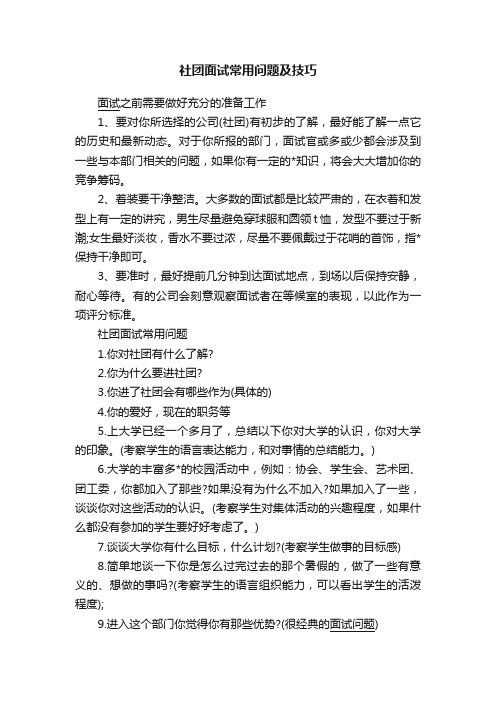 社团面试常用问题及技巧

面试之前需要做好充分的准备工作

1、要对你所选择的公司(社团)有初步的了解，最好能了解一点它的历史和最新动态。对于你所报的部门，面试官或多或少都会涉及到一些与本部门相关的问题，如果你有一定的*知识，将会大大增加你的竞争筹码。

2、着装要干净整洁。大多数的面试都是比较严肃的，在衣着和发型上有一定的讲究，男生尽量避免穿球服和圆领t恤，发型不要过于新潮;女生最好淡妆，香水不要过浓，尽量不要佩戴过于花哨的首饰，指*保持干净即可。

3、要准时，最好提前几分钟到达面试地点，到场以后保持安静，耐心等待。有的公司会刻意观察面试者在等候室的表现，以此作为一项评分标准。

社团面试常用问题

1.你对社团有什么了解?

2.你为什么要进社团?

3.你进了社团会有哪些作为(具体的)

4.你的爱好，现在的职务等

5.上大学已经一个多月了，总结以下你对大学的认识，你对大学的印象。(考察学生的语言表达能力，和对事情的总结能力。)

6.大学的丰富多*的校园活动中，例如：协会、学生会、艺术团、团工委，你都加入了那些?如果没有为什么不加入?如果加入了一些，谈谈你对这些活动的认识。(考察学生对集体活动的兴趣程度，如果什么都没有参加的学生要好好考虑了。)

7.谈谈大学你有什么目标，什么计划?(考察学生做事的目标感)

8.简单地谈一下你是怎么过完过去的那个暑假的，做了一些有意义的、想做的事吗?(考察学生的语言组织能力，可以看出学生的活泼程度);

9.进入这个部门你觉得你有那些优势?(很经典的面试问题)